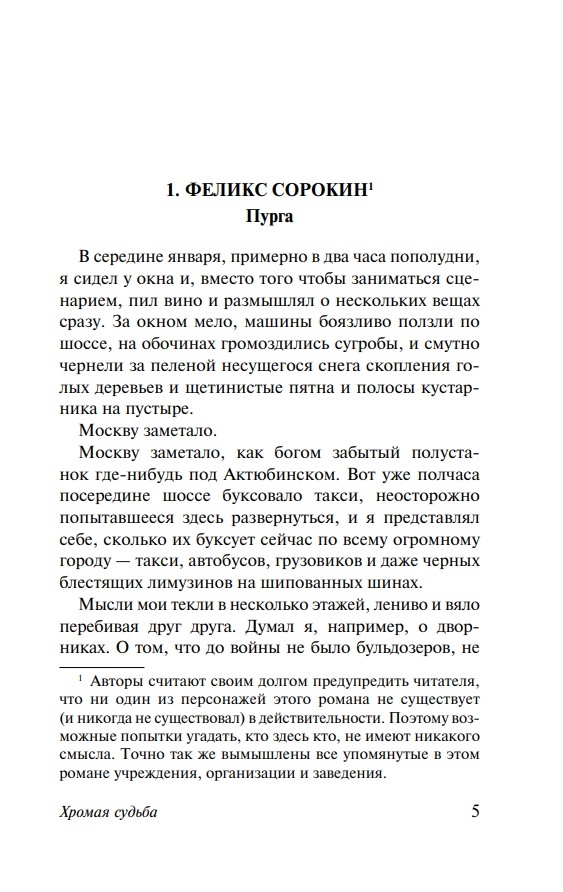 1. ФЕЛИКС СОРОКИН$^1$
Пурга

В середине января, примерно в два часа пополудни, я сидел у окна и, вместо того чтобы заниматься сценарием, пил вино и размышлял о нескольких вещах сразу. За окном мело, машины боязливо ползли по шоссе, на обочинах громоздились сугробы, и смутно чернели за пеленой несущегося снега скопления голых деревьев и щетинистые пятна и полосы кустарника на пустыре.

Москву заметало.

Москву заметало, как богом забытый полустанок где-нибудь под Актюбинском. Вот уже полчаса посередине шоссе буксовало такси, неосторожно попытавшееся здесь развернуться, и я представлял себе, сколько их буксует сейчас по всему огромному городу — такси, автобусов, грузовиков и даже черных блестящих лимузинов на шипованных шинах.

Мысли мои текли в несколько этажей, лениво и вяло перебивая друг друга. Думал я, например, о дворниках. О том, что до войны не было бульдозеров, не

$^1$ Авторы считают своим долгом предупредить читателя, что ни один из персонажей этого романа не существует (и никогда не существовал) в действительности. Поэтому возможные попытки угадать, кто здесь кто, не имеют никакого смысла. Точно так же вымышлены все упомянутые в этом романе учреждения, организации и заведения.

Хромая судьба

5